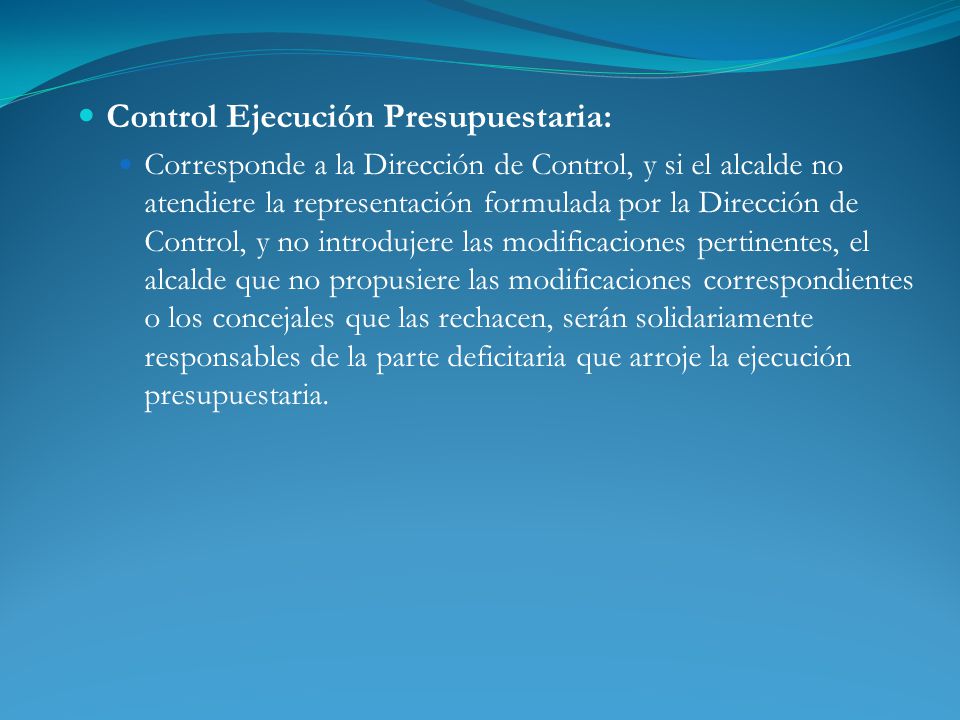 Control Ejecución Presupuestaria:

Corresponde a la Dirección de Control, y si el alcalde no atendiere la representación formulada por la Dirección de Control, y no introdujere las modificaciones pertinentes, el alcalde que no propusiere las modificaciones correspondientes o los concejales que las rechacen, serán solidariamente responsables de la parte deficitaria que arroje la ejecución presupuestaria.